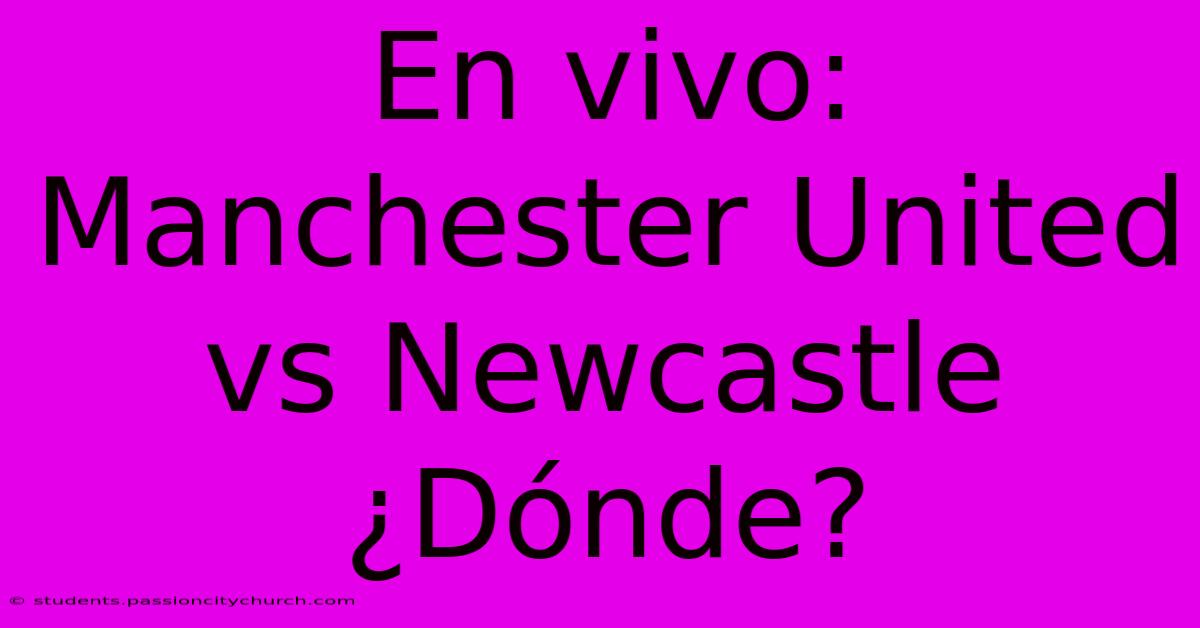 En vivo: Manchester United vs Newcastle ¿Dónde?

© students.passioncitychurch.com